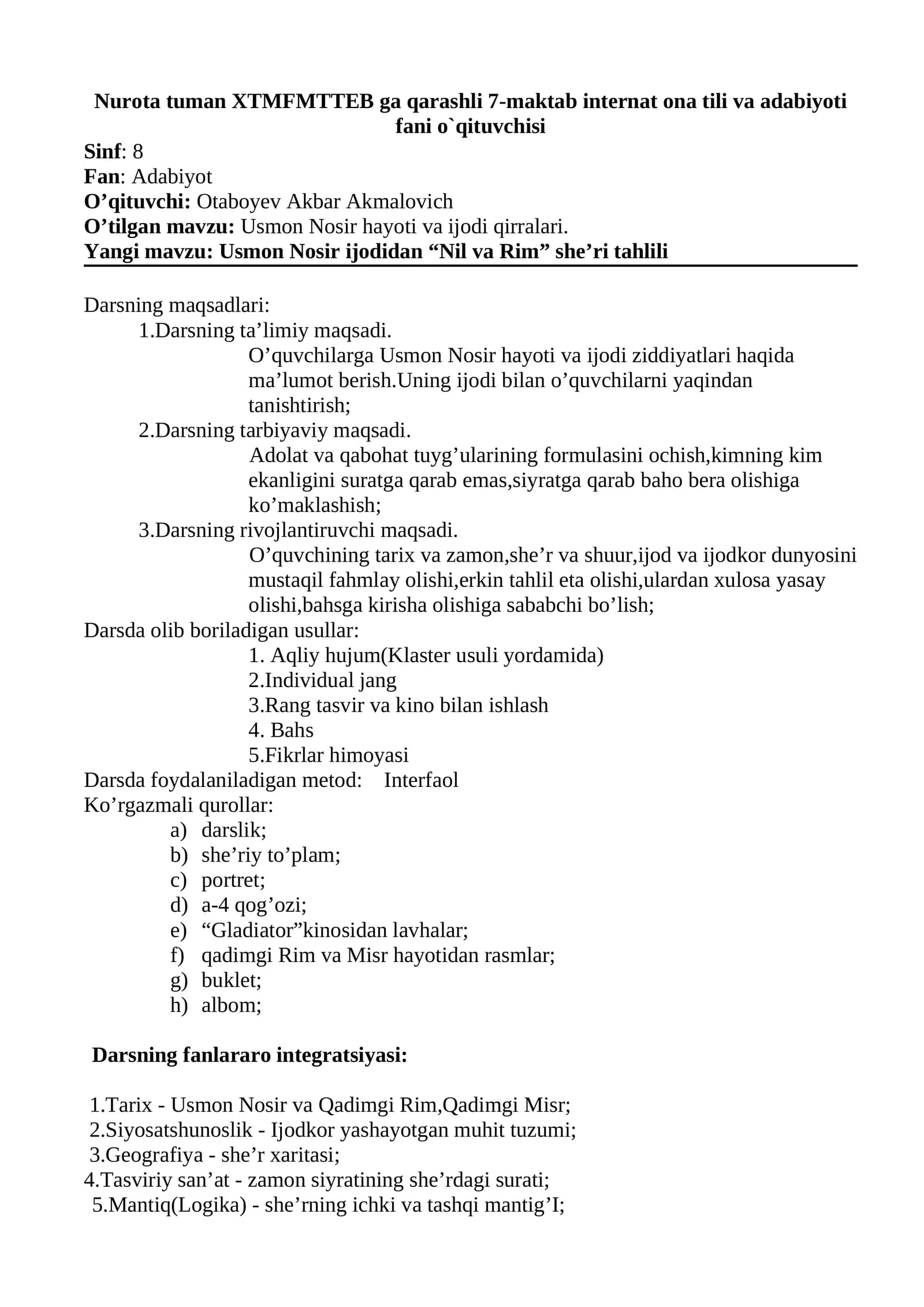 Nurota tuman XTMFMTTEB ga qarashli 7-maktab internat ona tili va adabiyoti fani o`qituvchisi

Sinf: 8
Fan: Adabiyot
O'qituvchi: Otaboyev Akbar Akmalovich
O'tilgan mavzu: Usmon Nosir hayoti va ijodi qirralari.
Yangi mavzu: Usmon Nosir ijodidan "Nil va Rim" she'ri tahlili

Darsning maqsadlari:
1.Darsning ta'limiy maqsadi.
O'quvchilarga Usmon Nosir hayoti va ijodi ziddiyatlari haqida ma'lumot berish.Uning ijodi bilan o'quvchilarni yaqindan tanishtirish;
2.Darsning tarbiyaviy maqsadi.
Adolat va qabohat tuyg'ularining formulasini ochish,kimning kim ekanligini suratga qarab emas,siyratga qarab baho bera olishiga ko'maklashish;
3.Darsning rivojlantiruvchi maqsadi.
O'quvchining tarix va zamon,she'r va shuur,ijod va ijodkor dunyosini mustaqil fahmlay olishi,erkin tahlil eta olishi,ulardan xulosa yasay olishi,bahsga kirisha olishiga sababchi bo'lish;
Darsda olib boriladigan usullar:
1. Aqliy hujum(Klaster usuli yordamida)
2.Individual jang
3.Rang tasvir va kino bilan ishlash
4. Bahs
5.Fikrlar himoyasi
Darsda foydalaniladigan metod: Interfaol
Ko'rgazmali qurollar:
a) darslik;
b) she'riy to'plam;
c) portret;
d) a-4 qog'ozi;
e) "Gladiator"kinosidan lavhalar;
f) qadimgi Rim va Misr hayotidan rasmlar;
g) buklet;
h) albom;

Darsning fanlararo integratsiyasi:

1.Tarix - Usmon Nosir va Qadimgi Rim,Qadimgi Misr;
2.Siyosatshunoslik - Ijodkor yashayotgan muhit tuzumi;
3.Geografiya - she'r xaritasi;
4.Tasviriy san'at - zamon siyratining she'rdagi surati;
5.Mantiq(Logika) - she'rning ichki va tashqi mantig'I;